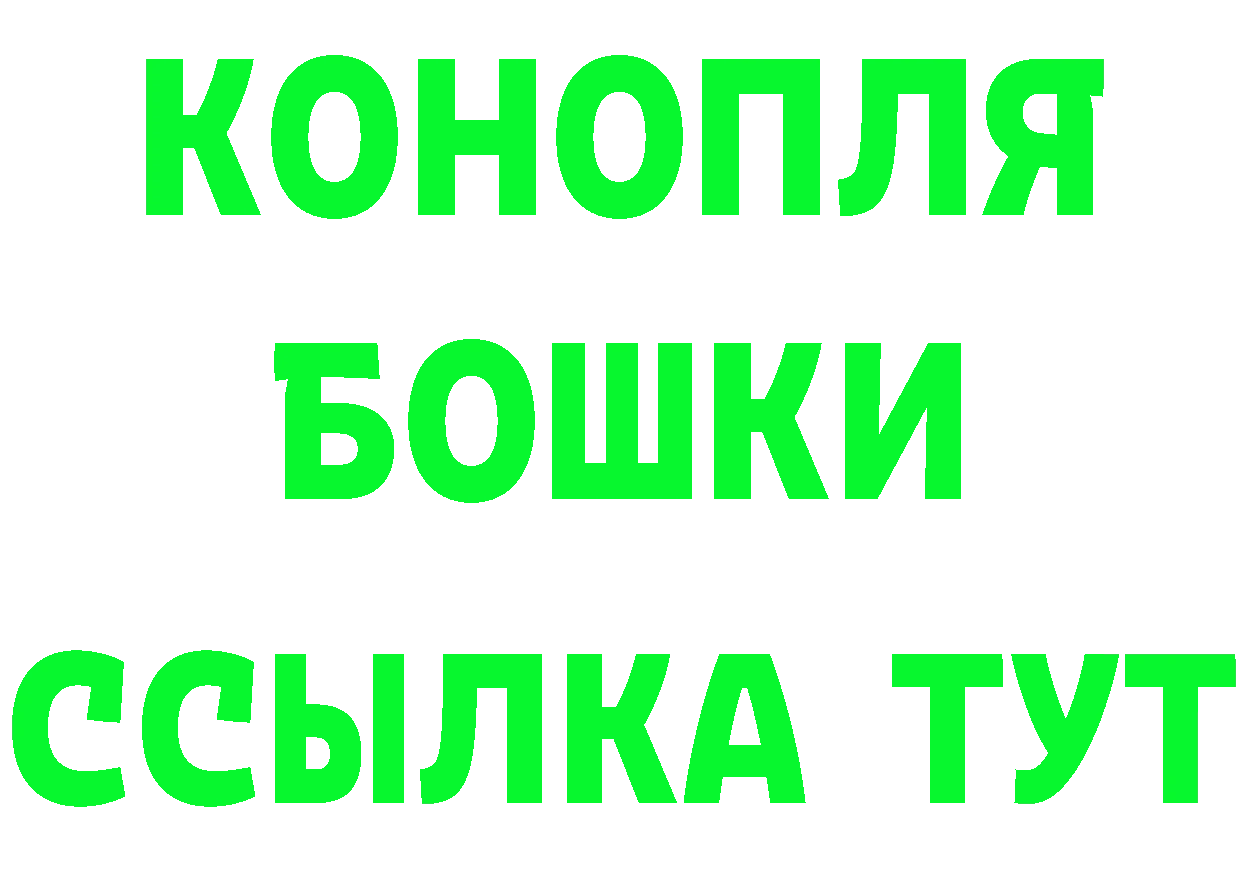 КОНОПЛЯ
БОШКИ
ССЫЛКА ТУТ